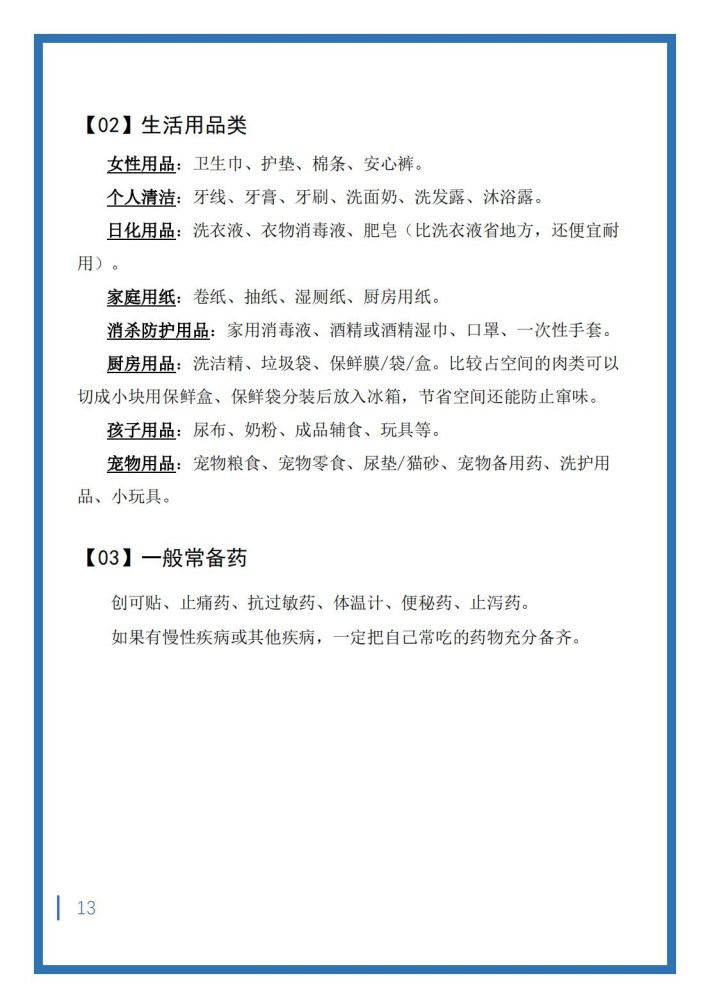 【02】生活用品类

女性用品：卫生巾、护垫、棉条、安心裤。

个人清洁：牙线、牙膏、牙刷、洗面奶、洗发露、沐浴露。

日化用品：洗衣液、衣物消毒液、肥皂（比洗衣液省地方，还便宜耐用）。

家庭用纸：卷纸、抽纸、湿厕纸、厨房用纸。

消杀防护用品：家用消毒液、酒精或酒精湿巾、口罩、一次性手套。

厨房用品：洗洁精、垃圾袋、保鲜膜/袋/盒。比较占空间的肉类可以切成小块用保鲜盒、保鲜袋分装后放入冰箱，节省空间还能防止窜味。

孩子用品：尿布、奶粉、成品辅食、玩具等。

宠物用品：宠物粮食、宠物零食、尿垫/猫砂、宠物备用药、洗护用品、小玩具。

【03】一般常备药

创可贴、止痛药、抗过敏药、体温计、便秘药、止泻药。

如果有慢性疾病或其他疾病，一定把自己常吃的药物充分备齐。

13